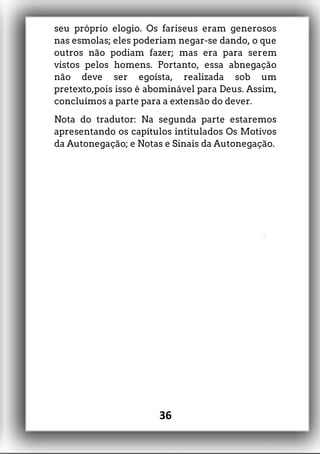 seu próprio elogio. Os fariseus eram generosos nas esmolas; eles poderiam negar-se dando, o que outros não podiam fazer; mas era para serem vistos pelos homens. Portanto, essa abnegação não deve ser egoísta, realizada sob um pretexto,pois isso é abominável para Deus. Assim, concluímos a parte para a extensão do dever.

Nota do tradutor: Na segunda parte estaremos apresentando os capítulos intitulados Os Motivos da Autonegação; e Notas e Sinais da Autonegação.

36